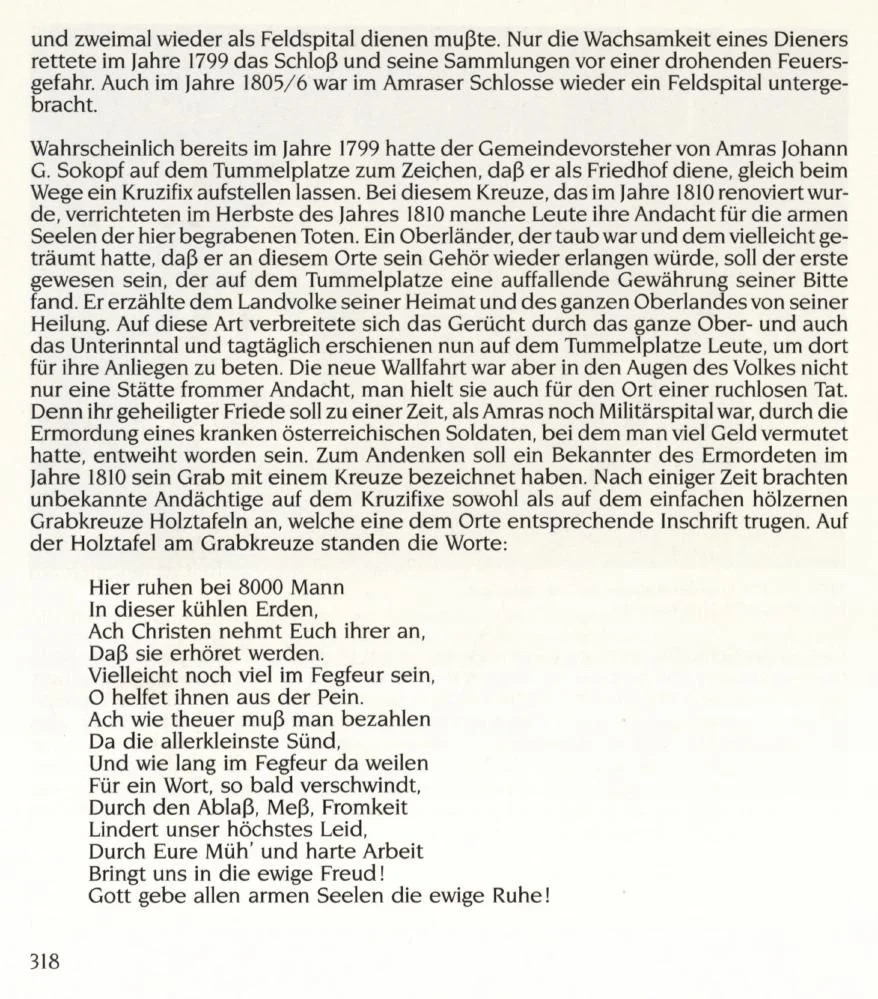 und zweimal wieder als Feldspital dienen mußte. Nur die Wachsamkeit eines Dieners rettete im Jahre 1799 das Schloß und seine Sammlungen vor einer drohenden Feuersgefahr. Auch im Jahre 1805/6 war im Amraser Schlosse wieder ein Feldspital untergebracht.

Wahrscheinlich bereits im Jahre 1799 hatte der Gemeindevorsteher von Amras Johann G. Sokopf auf dem Tummelplatze zum Zeichen, daß er als Friedhof diene, gleich beim Wege ein Kruzifix aufstellen lassen. Bei diesem Kreuze, das im Jahre 1810 renoviert wurde, verrichteten im Herbste des Jahres 1810 manche Leute ihre Andacht für die armen Seelen der hier begrabenen Toten. Ein Oberländer, der taub war und dem vielleicht geträumt hatte, daß er an diesem Orte sein Gehör wieder erlangen würde, soll der erste gewesen sein, der auf dem Tummelplatze eine auffallende Gewährung seiner Bitte fand. Er erzählte dem Landvolke seiner Heimat und des ganzen Oberlandes von seiner Heilung. Auf diese Art verbreitete sich das Gerücht durch das ganze Ober- und auch das Unterinntal und tagtäglich erschienen nun auf dem Tummelplatze Leute, um dort für ihre Anliegen zu beten. Die neue Wallfahrt war aber in den Augen des Volkes nicht nur eine Stätte frommer Andacht, man hielt sie auch für den Ort einer ruchlosen Tat. Denn ihr geheiligter Friede soll zu einer Zeit, als Amras noch Militärspital war, durch die Ermordung eines kranken österreichischen Soldaten, bei dem man viel Geld vermutet hatte, entweiht worden sein. Zum Andenken soll ein Bekannter des Ermordeten im Jahre 1810 sein Grab mit einem Kreuze bezeichnet haben. Nach einiger Zeit brachten unbekannte Andächtige auf dem Kruzifixe sowohl als auf dem einfachen hölzernen Grabkreuze Holztafeln an, welche eine dem Orte entsprechende Inschrift trugen. Auf der Holztafel am Grabkreuze standen die Worte:

Hier ruhen bei 8000 Mann
In dieser kühlen Erden,
Ach Christen nehmt Euch ihrer an,
Daß sie erhöret werden.
Vielleicht noch viel im Fegfeur sein,
O helfet ihnen aus der Pein.
Ach wie theuer muß man bezahlen
Da die allerkleinste Sünd,
Und wie lang im Fegfeur da weilen
Für ein Wort, so bald verschwindt,
Durch den Ablaß, Meß, Fromkeit
Lindert unser höchstes Leid,
Durch Eure Müh' und harte Arbeit
Bringt uns in die ewige Freud!
Gott gebe allen armen Seelen die ewige Ruhe!

318